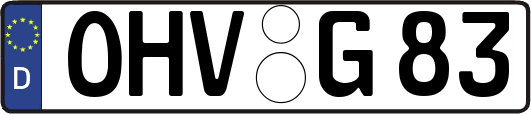 D
OHV G 83